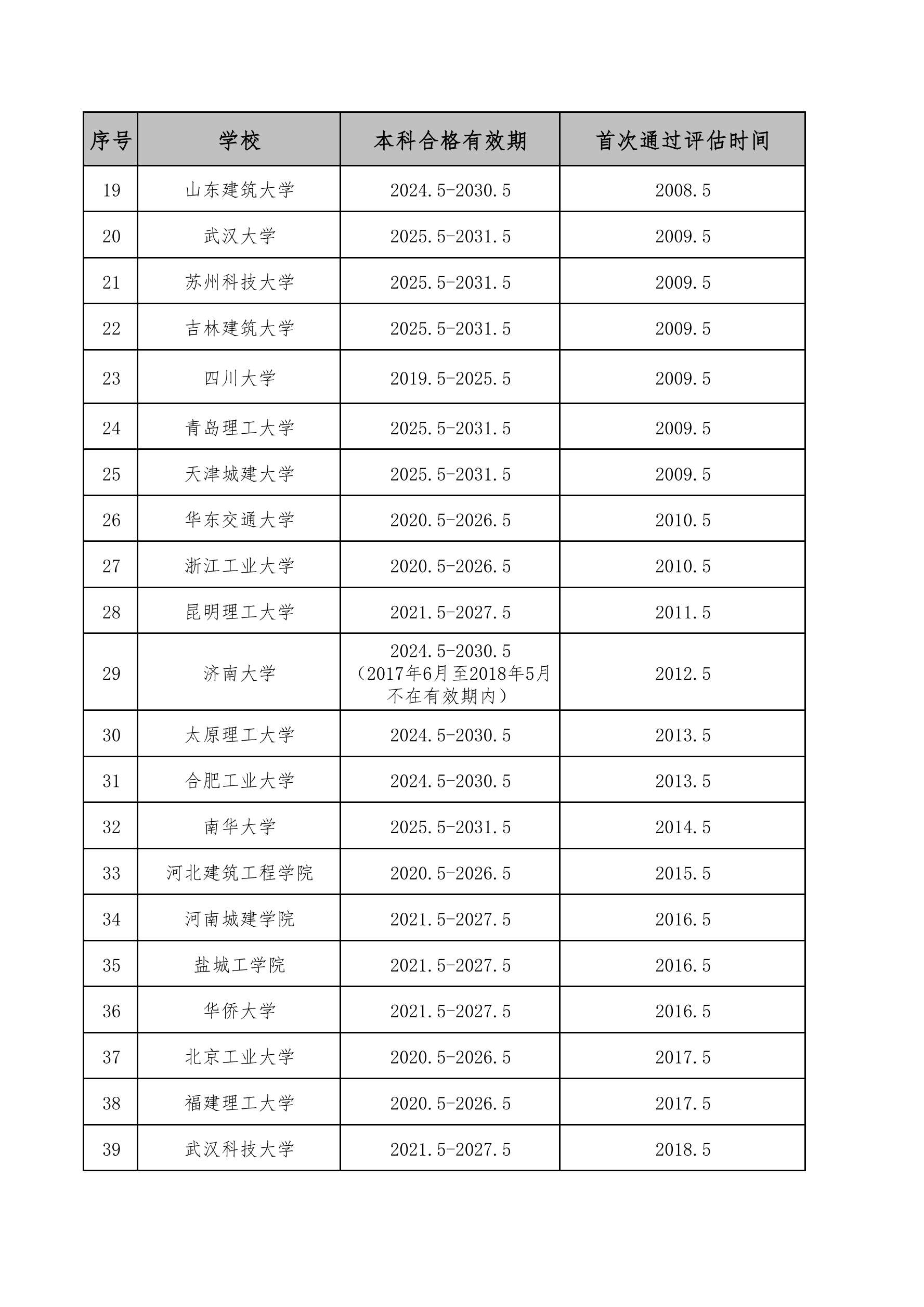 | 序号 | 学校 | 本科合格有效期 | 首次通过评估时间 |
|---|---|---|---|
| 19 | 山东建筑大学 | 2024.5-2030.5 | 2008.5 |
| 20 | 武汉大学 | 2025.5-2031.5 | 2009.5 |
| 21 | 苏州科技大学 | 2025.5-2031.5 | 2009.5 |
| 22 | 吉林建筑大学 | 2025.5-2031.5 | 2009.5 |
| 23 | 四川大学 | 2019.5-2025.5 | 2009.5 |
| 24 | 青岛理工大学 | 2025.5-2031.5 | 2009.5 |
| 25 | 天津城建大学 | 2025.5-2031.5 | 2009.5 |
| 26 | 华东交通大学 | 2020.5-2026.5 | 2010.5 |
| 27 | 浙江工业大学 | 2020.5-2026.5 | 2010.5 |
| 28 | 昆明理工大学 | 2021.5-2027.5 | 2011.5 |
| 29 | 济南大学 | 2024.5-2030.5（2017年6月至2018年5月不在有效期内） | 2012.5 |
| 30 | 太原理工大学 | 2024.5-2030.5 | 2013.5 |
| 31 | 合肥工业大学 | 2024.5-2030.5 | 2013.5 |
| 32 | 南华大学 | 2025.5-2031.5 | 2014.5 |
| 33 | 河北建筑工程学院 | 2020.5-2026.5 | 2015.5 |
| 34 | 河南城建学院 | 2021.5-2027.5 | 2016.5 |
| 35 | 盐城工学院 | 2021.5-2027.5 | 2016.5 |
| 36 | 华侨大学 | 2021.5-2027.5 | 2016.5 |
| 37 | 北京工业大学 | 2020.5-2026.5 | 2017.5 |
| 38 | 福建理工大学 | 2020.5-2026.5 | 2017.5 |
| 39 | 武汉科技大学 | 2021.5-2027.5 | 2018.5 |